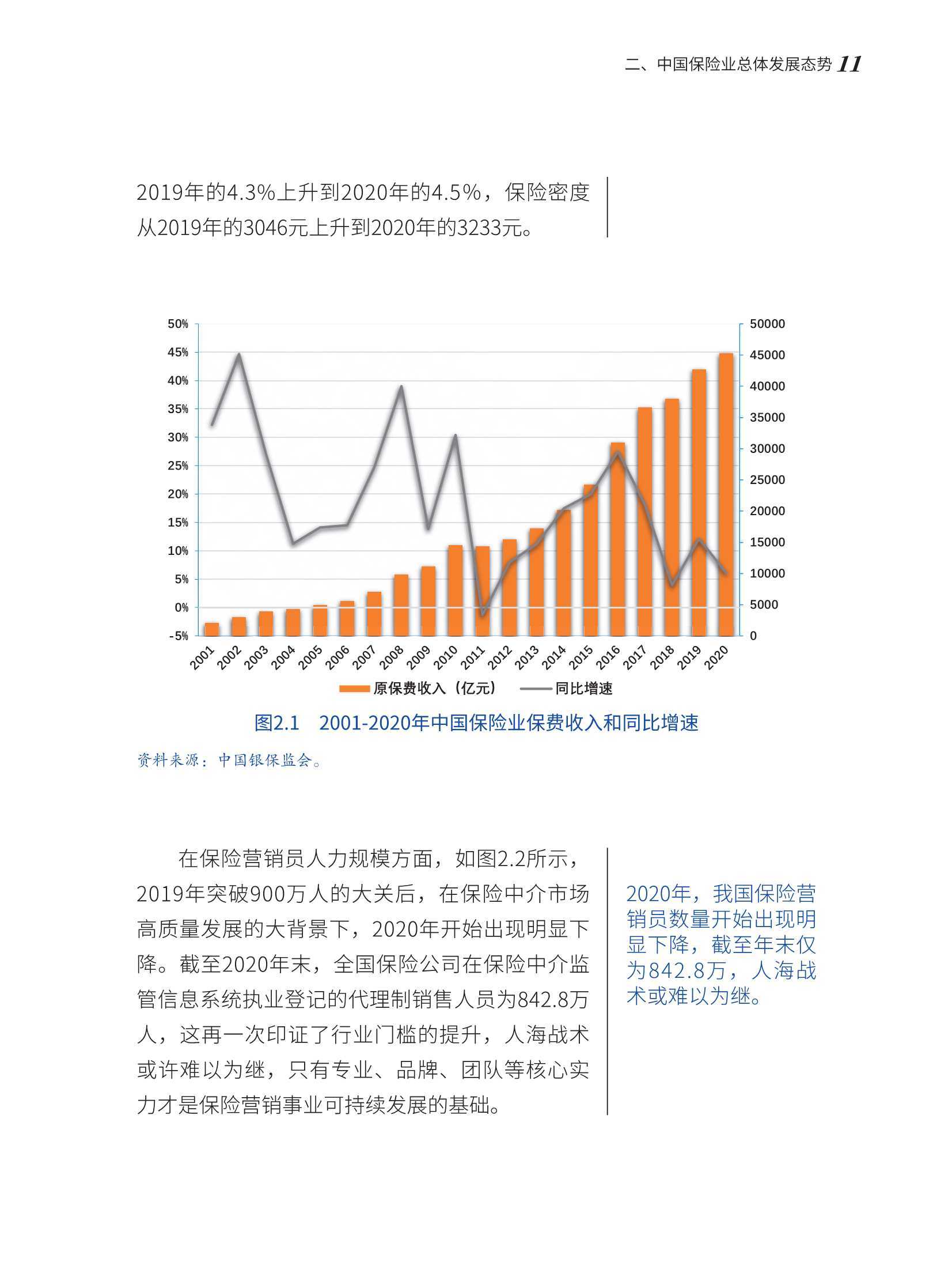 二、中国保险业总体发展态势 11

2019年的4.3%上升到2020年的4.5%，保险密度从2019年的3046元上升到2020年的3233元。

50%
45%
40%
35%
30%
25%
20%
15%
10%
5%
0%
-5%

50000
45000
40000
35000
30000
25000
20000
15000
10000
5000
0

2001 2002 2003 2004 2005 2006 2007 2008 2009 2010 2011 2012 2013 2014 2015 2016 2017 2018 2019 2020

原保费收入（亿元） 同比增速

图2.1 2001-2020年中国保险业保费收入和同比增速

资料来源：中国银保监会。

在保险营销员人力规模方面，如图2.2所示，2019年突破900万人的大关后，在保险中介市场高质量发展的大背景下，2020年开始出现明显下降。截至2020年末，全国保险公司在保险中介监管信息系统执业登记的代理制销售人员为842.8万人，这再一次印证了行业门槛的提升，人海战术或许难以为继，只有专业、品牌、团队等核心实力才是保险营销事业可持续发展的基础。

2020年，我国保险营销员数量开始出现明显下降，截至年末仅为842.8万，人海战术或难以为继。